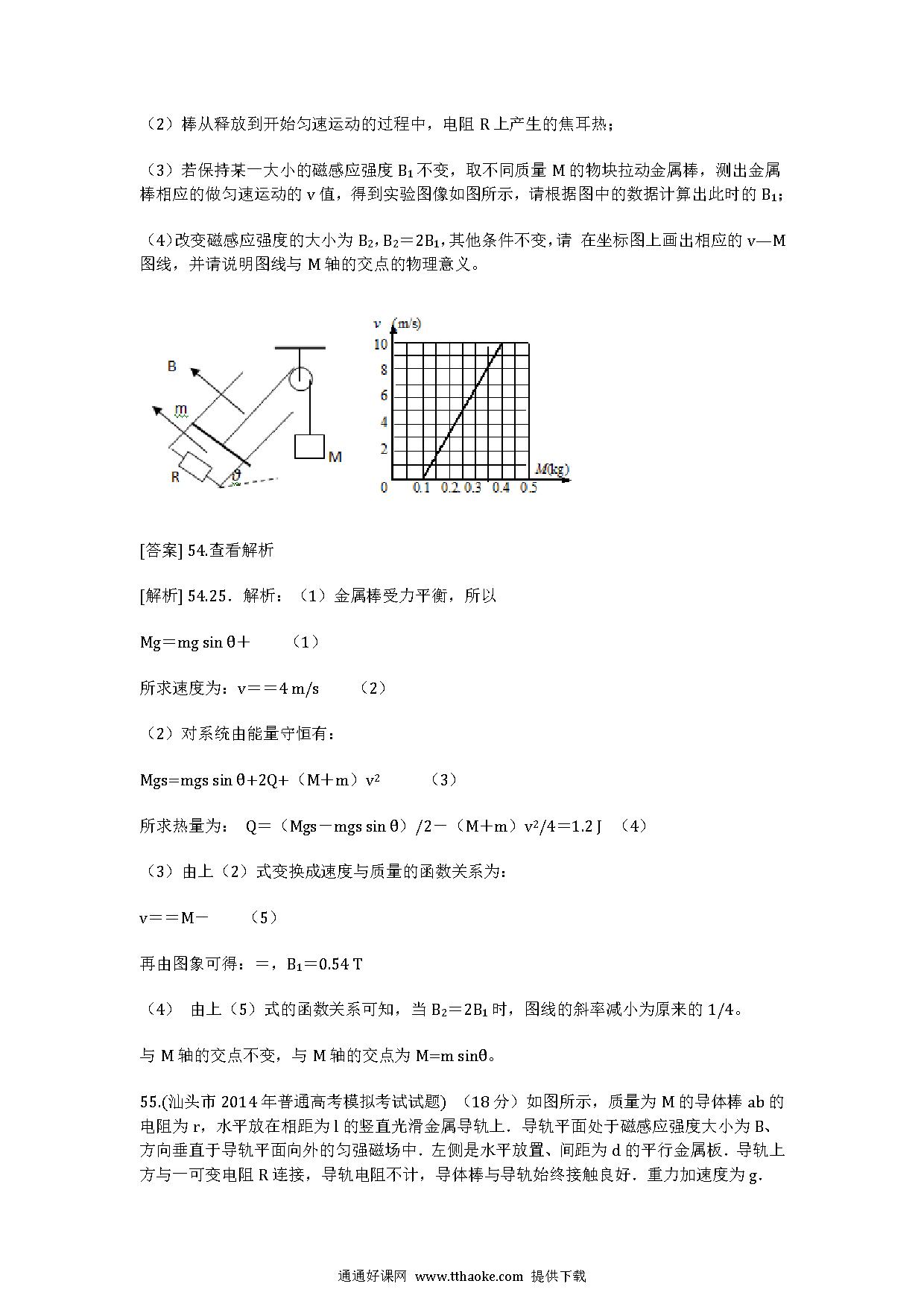 （2）棒从释放到开始匀速运动的过程中，电阻 R 上产生的焦耳热；

（3）若保持某一大小的磁感应强度 $B_1$ 不变，取不同质量 M 的物块拉动金属棒，测出金属棒相应的做匀速运动的 v 值，得到实验图像如图所示，请根据图中的数据计算出此时的 $B_1$；

（4）改变磁感应强度的大小为 $B_2$，$B_2=2B_1$，其他条件不变，请 在坐标图上画出相应的 v—M 图线，并请说明图线与 M 轴的交点的物理意义。

B
m
R
θ
M

v (m/s)
10
8
6
4
2
0
0.1 0.2 0.3 0.4 0.5
M(kg)

[答案] 54.查看解析

[解析] 54.25．解析：（1）金属棒受力平衡，所以

Mg＝mg sin θ＋　　（1）

所求速度为：v＝＝4 m/s　　（2）

（2）对系统由能量守恒有：

Mgs=mgs sin θ+2Q+（M＋m）$v^2$　　（3）

所求热量为： Q＝（Mgs－mgs sin θ）/2－（M＋m）$v^2$/4＝1.2 J　（4）

（3）由上（2）式变换成速度与质量的函数关系为：

v＝＝M－　　（5）

再由图象可得：＝，$B_1$＝0.54 T

（4）　由上（5）式的函数关系可知，当 $B_2=2B_1$ 时，图线的斜率减小为原来的 1/4。

与 M 轴的交点不变，与 M 轴的交点为 M=m sinθ。

55.(汕头市 2014 年普通高考模拟考试试题) （18 分）如图所示，质量为 M 的导体棒 ab 的电阻为 r，水平放在相距为 l 的竖直光滑金属导轨上．导轨平面处于磁感应强度大小为 B、方向垂直于导轨平面向外的匀强磁场中．左侧是水平放置、间距为 d 的平行金属板．导轨上方与一可变电阻 R 连接，导轨电阻不计，导体棒与导轨始终接触良好．重力加速度为 g．

通通好课网 www.tthaoke.com 提供下载